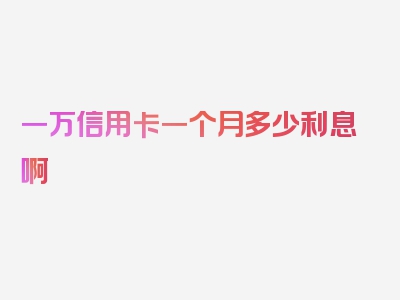 一万信用卡一个月多少利息啊